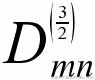 $D_{mn}^{\left(\frac{3}{2}\right)}$